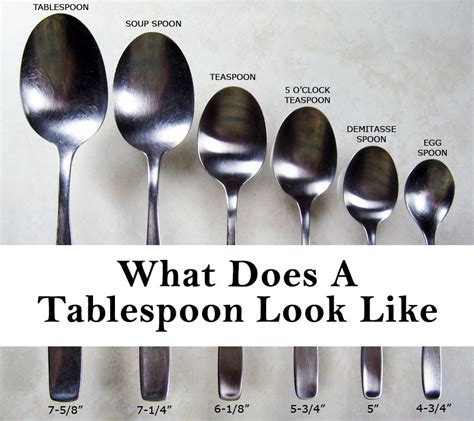 TABLESPOON

SOUP SPOON

TEASPOON

5 O'CLOCK TEASPOON

DEMITASSE SPOON

EGG SPOON

What Does A Tablespoon Look Like

7-5/8"

7-1/4"

6-1/8"

5-3/4"

5"

4-3/4"